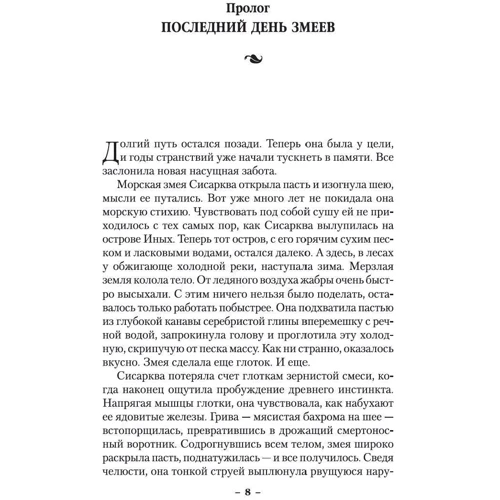 Пролог
ПОСЛЕДНИЙ ДЕНЬ ЗМЕЕВ

Долгий путь остался позади. Теперь она была у цели, и годы странствий уже начали тускнеть в памяти. Все заслонила новая насущная забота.

Морская змея Сисарква открыла пасть и изогнула шею, мысли ее путались. Вот уже много лет не покидала она морскую стихию. Чувствовать под собой сушу ей не приходилось с тех самых пор, как Сисарква вылупилась на острове Иных. Теперь тот остров, с его горячим сухим песком и ласковыми водами, остался далеко. А здесь, в лесах у обжигающе холодной реки, наступала зима. Мерзлая земля колола тело. От ледяного воздуха жабры очень быстро высыхали. С этим ничего нельзя было поделать, оставалось только работать побыстрее. Она подхватила пастью из глубокой канавы серебристой глины вперемешку с речной водой, запрокинула голову и проглотила эту холодную, скрипучую от песка массу. Как ни странно, оказалось вкусно. Змея сделала еще глоток. И еще.

Сисарква потеряла счет глоткам зернистой смеси, когда наконец ощутила пробуждение древнего инстинкта. Напрягая мышцы глотки, она чувствовала, как набухают ее ядовитые железы. Грива — мясистая бахрома на шее — встопорщилась, превратившись в дрожащий смертоносный воротник. Содрогнувшись всем телом, змея широко раскрыла пасть, поднатужилась — и все получилось. Сведя челюсти, она тонкой струей выплюнула рвущуюся нару-

– 8 –